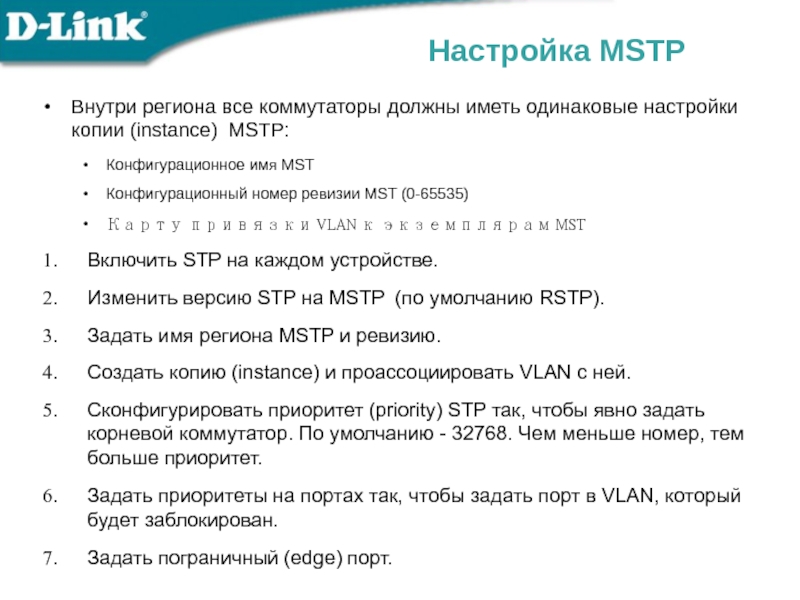 D-Link

Настройка MSTP

• Внутри региона все коммутаторы должны иметь одинаковые настройки копии (instance) MSTP:

• Конфигурационное имя MST

• Конфигурационный номер ревизии MST (0-65535)

• Карту привязки VLAN к экземплярам MST

1. Включить STP на каждом устройстве.

2. Изменить версию STP на MSTP (по умолчанию RSTP).

3. Задать имя региона MSTP и ревизию.

4. Создать копию (instance) и проассоциировать VLAN с ней.

5. Сконфигурировать приоритет (priority) STP так, чтобы явно задать корневой коммутатор. По умолчанию - 32768. Чем меньше номер, тем больше приоритет.

6. Задать приоритеты на портах так, чтобы задать порт в VLAN, который будет заблокирован.

7. Задать пограничный (edge) порт.